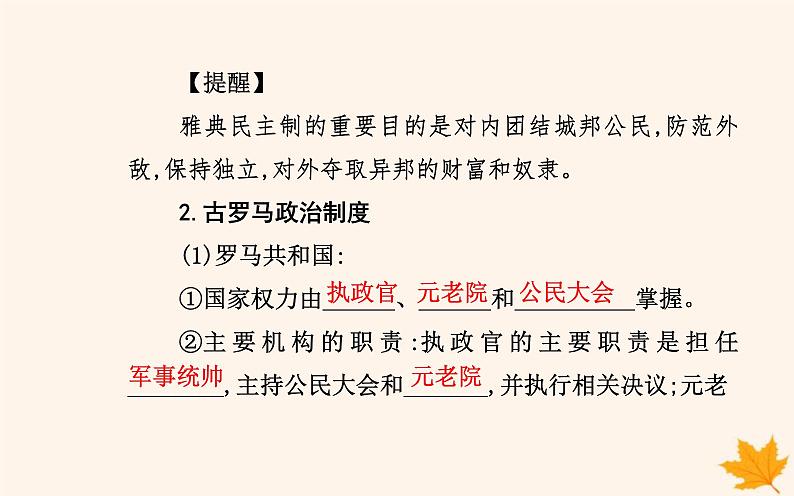 【提醒】

雅典民主制的重要目的是对内团结城邦公民,防范外敌,保持独立,对外夺取异邦的财富和奴隶。

2. 古罗马政治制度

(1)罗马共和国:

①国家权力由执政官、元老院和公民大会掌握。

②主要机构的职责:执政官的主要职责是担任军事统帅,主持公民大会和元老院,并执行相关决议;元老